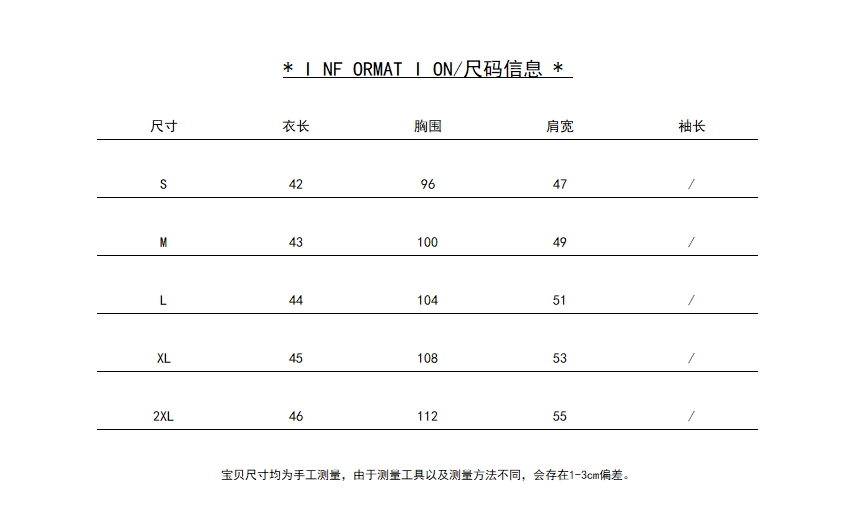 * I NF ORMAT I ON/尺码信息 *

| 尺寸 | 衣长 | 胸围 | 肩宽 | 袖长 |
|---|---|---|---|---|
| S | 42 | 96 | 47 | / |
| M | 43 | 100 | 49 | / |
| L | 44 | 104 | 51 | / |
| XL | 45 | 108 | 53 | / |
| 2XL | 46 | 112 | 55 | / |

宝贝尺寸均为手工测量，由于测量工具以及测量方法不同，会存在1-3cm偏差。